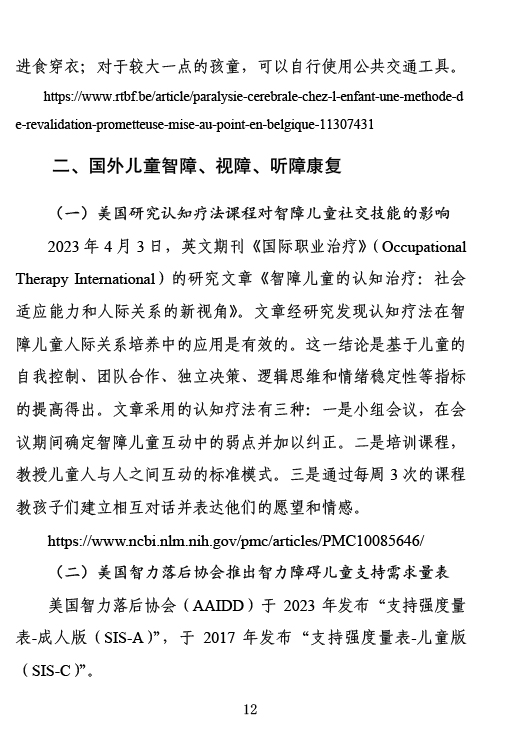 进食穿衣；对于较大一点的孩童，可以自行使用公共交通工具。

https://www.rtbf.be/article/paralysie-cerebrale-chez-l-enfant-une-methode-de-revalidation-prometteuse-mise-au-point-en-belgique-11307431

二、国外儿童智障、视障、听障康复

（一）美国研究认知疗法课程对智障儿童社交技能的影响

2023 年 4 月 3 日，英文期刊《国际职业治疗》（Occupational Therapy International）的研究文章《智障儿童的认知治疗：社会适应能力和人际关系的新视角》。文章经研究发现认知疗法在智障儿童人际关系培养中的应用是有效的。这一结论是基于儿童的自我控制、团队合作、独立决策、逻辑思维和情绪稳定性等指标的提高得出。文章采用的认知疗法有三种：一是小组会议，在会议期间确定智障儿童互动中的弱点并加以纠正。二是培训课程，教授儿童人与人之间互动的标准模式。三是通过每周 3 次的课程教孩子们建立相互对话并表达他们的愿望和情感。

https://www.ncbi.nlm.nih.gov/pmc/articles/PMC10085646/

（二）美国智力落后协会推出智力障碍儿童支持需求量表

美国智力落后协会（AAIDD）于 2023 年发布“支持强度量表-成人版（SIS-A）”，于 2017 年发布“支持强度量表-儿童版（SIS-C）”。

12